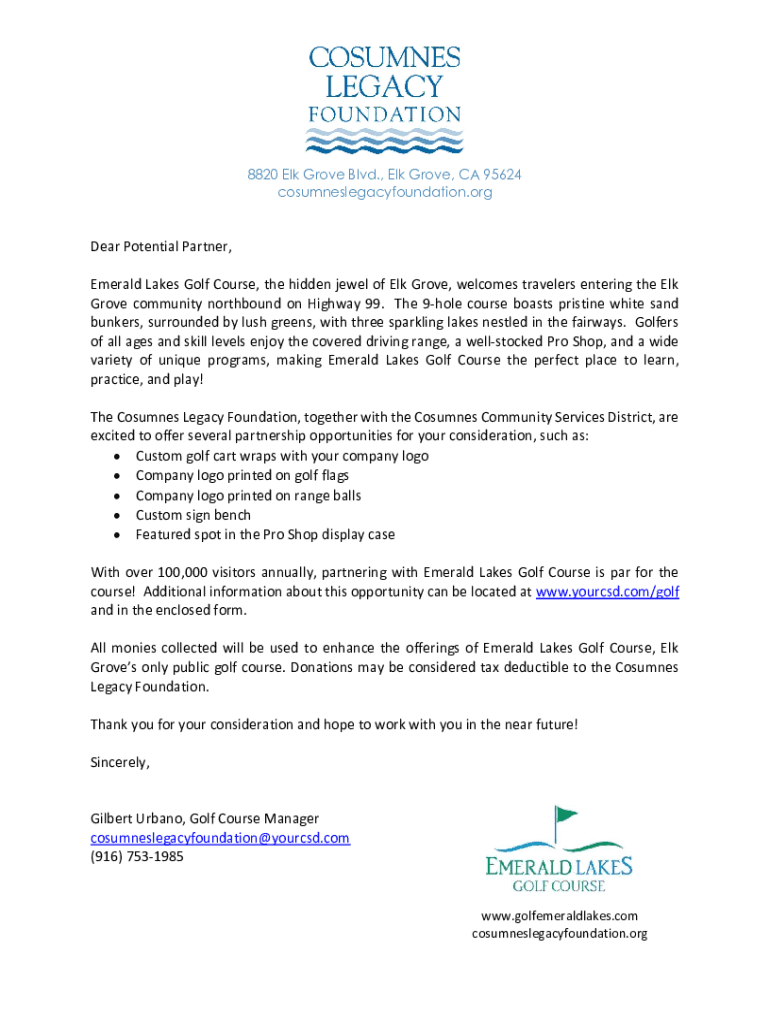 COSUMNES
LEGACY
FOUNDATION

8820 Elk Grove Blvd., Elk Grove, CA 95624
cosumneslegacyfoundation.org

Dear Potential Partner,

Emerald Lakes Golf Course, the hidden jewel of Elk Grove, welcomes travelers entering the Elk Grove community northbound on Highway 99. The 9-hole course boasts pristine white sand bunkers, surrounded by lush greens, with three sparkling lakes nestled in the fairways. Golfers of all ages and skill levels enjoy the covered driving range, a well-stocked Pro Shop, and a wide variety of unique programs, making Emerald Lakes Golf Course the perfect place to learn, practice, and play!

The Cosumnes Legacy Foundation, together with the Cosumnes Community Services District, are excited to offer several partnership opportunities for your consideration, such as:
• Custom golf cart wraps with your company logo
• Company logo printed on golf flags
• Company logo printed on range balls
• Custom sign bench
• Featured spot in the Pro Shop display case

With over 100,000 visitors annually, partnering with Emerald Lakes Golf Course is par for the course! Additional information about this opportunity can be located at www.yourcsd.com/golf and in the enclosed form.

All monies collected will be used to enhance the offerings of Emerald Lakes Golf Course, Elk Grove's only public golf course. Donations may be considered tax deductible to the Cosumnes Legacy Foundation.

Thank you for your consideration and hope to work with you in the near future!

Sincerely,

Gilbert Urbano, Golf Course Manager
cosumneslegacyfoundation@yourcsd.com
(916) 753-1985

EMERALD LAKES
GOLF COURSE

www.golfemeraldlakes.com
cosumneslegacyfoundation.org